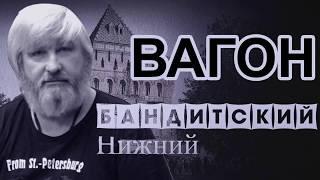 ВАГОН

БАНДИТСКИЙ

Нижний

From St.-Petersburg